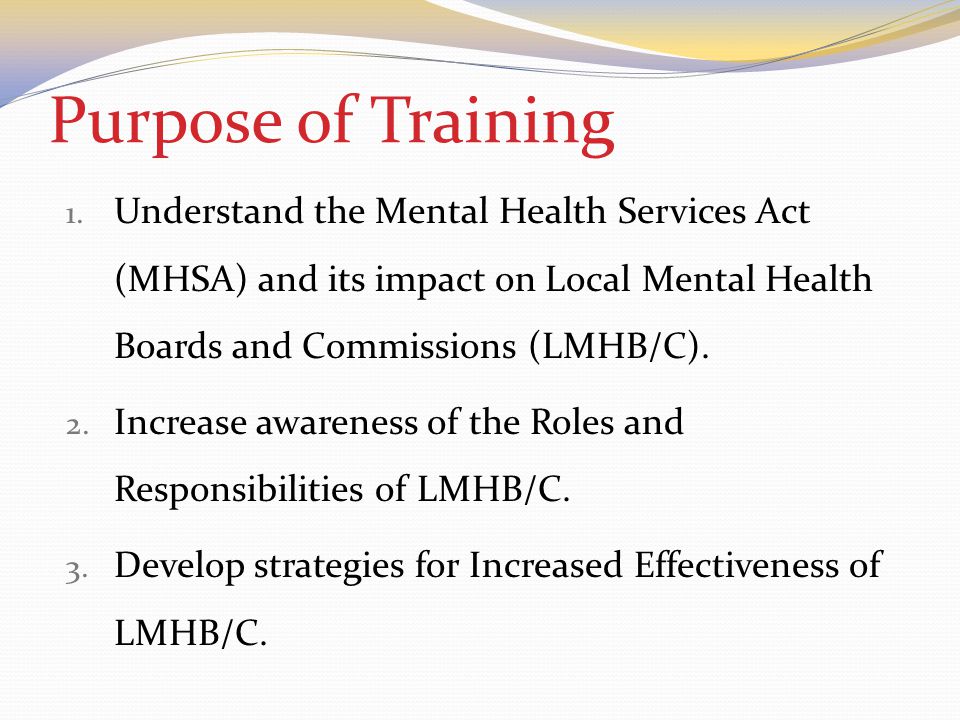 Purpose of Training

1. Understand the Mental Health Services Act (MHSA) and its impact on Local Mental Health Boards and Commissions (LMHB/C).
2. Increase awareness of the Roles and Responsibilities of LMHB/C.
3. Develop strategies for Increased Effectiveness of LMHB/C.